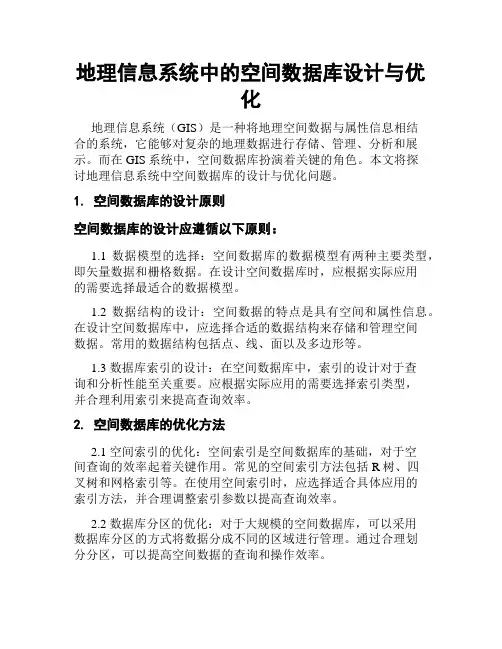 地理信息系统中的空间数据库设计与优化

地理信息系统（GIS）是一种将地理空间数据与属性信息相结合的系统，它能够对复杂的地理数据进行存储、管理、分析和展示。而在 GIS 系统中，空间数据库扮演着关键的角色。本文将探讨地理信息系统中空间数据库的设计与优化问题。

1. 空间数据库的设计原则

空间数据库的设计应遵循以下原则：

1.1 数据模型的选择：空间数据库的数据模型有两种主要类型，即矢量数据和栅格数据。在设计空间数据库时，应根据实际应用的需要选择最适合的数据模型。

1.2 数据结构的设计：空间数据的特点是具有空间和属性信息。在设计空间数据库中，应选择合适的数据结构来存储和管理空间数据。常用的数据结构包括点、线、面以及多边形等。

1.3 数据库索引的设计：在空间数据库中，索引的设计对于查询和分析性能至关重要。应根据实际应用的需要选择索引类型，并合理利用索引来提高查询效率。

2. 空间数据库的优化方法

2.1 空间索引的优化：空间索引是空间数据库的基础，对于空间查询的效率起着关键作用。常见的空间索引方法包括 R 树、四叉树和网格索引等。在使用空间索引时，应选择适合具体应用的索引方法，并合理调整索引参数以提高查询效率。

2.2 数据库分区的优化：对于大规模的空间数据库，可以采用数据库分区的方式将数据分成不同的区域进行管理。通过合理划分分区，可以提高空间数据的查询和操作效率。